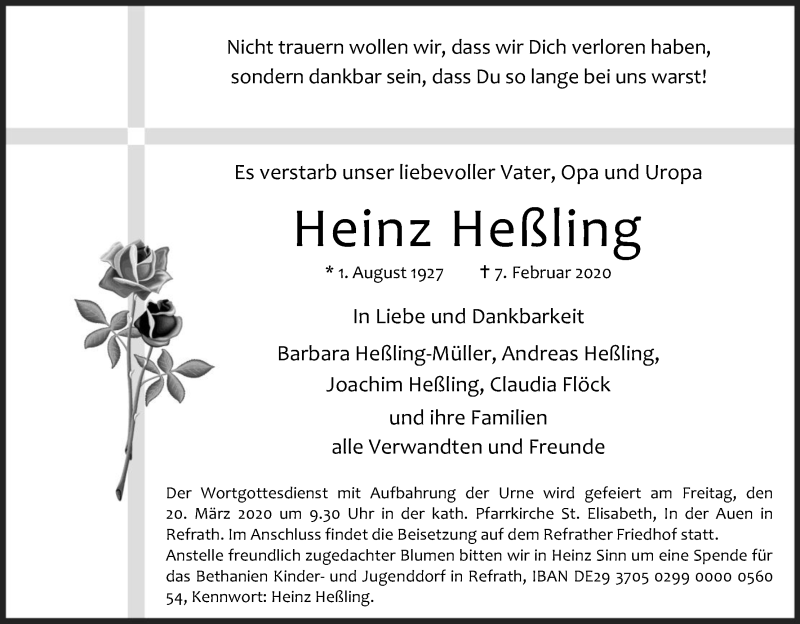 Nicht trauern wollen wir, dass wir Dich verloren haben, sondern dankbar sein, dass Du so lange bei uns warst!

Es verstarb unser liebevoller Vater, Opa und Uropa

Heinz Heßling

* 1. August 1927 † 7. Februar 2020

In Liebe und Dankbarkeit

Barbara Heßling-Müller, Andreas Heßling, Joachim Heßling, Claudia Flöck und ihre Familien alle Verwandten und Freunde

Der Wortgottesdienst mit Aufbahrung der Urne wird gefeiert am Freitag, den 20. März 2020 um 9.30 Uhr in der kath. Pfarrkirche St. Elisabeth, In der Auen in Refrath. Im Anschluss findet die Beisetzung auf dem Refrather Friedhof statt.
Anstelle freundlich zugedachter Blumen bitten wir in Heinz Sinn um eine Spende für das Bethanien Kinder- und Jugenddorf in Refrath, IBAN DE29 3705 0299 0000 0560 54, Kennwort: Heinz Heßling.